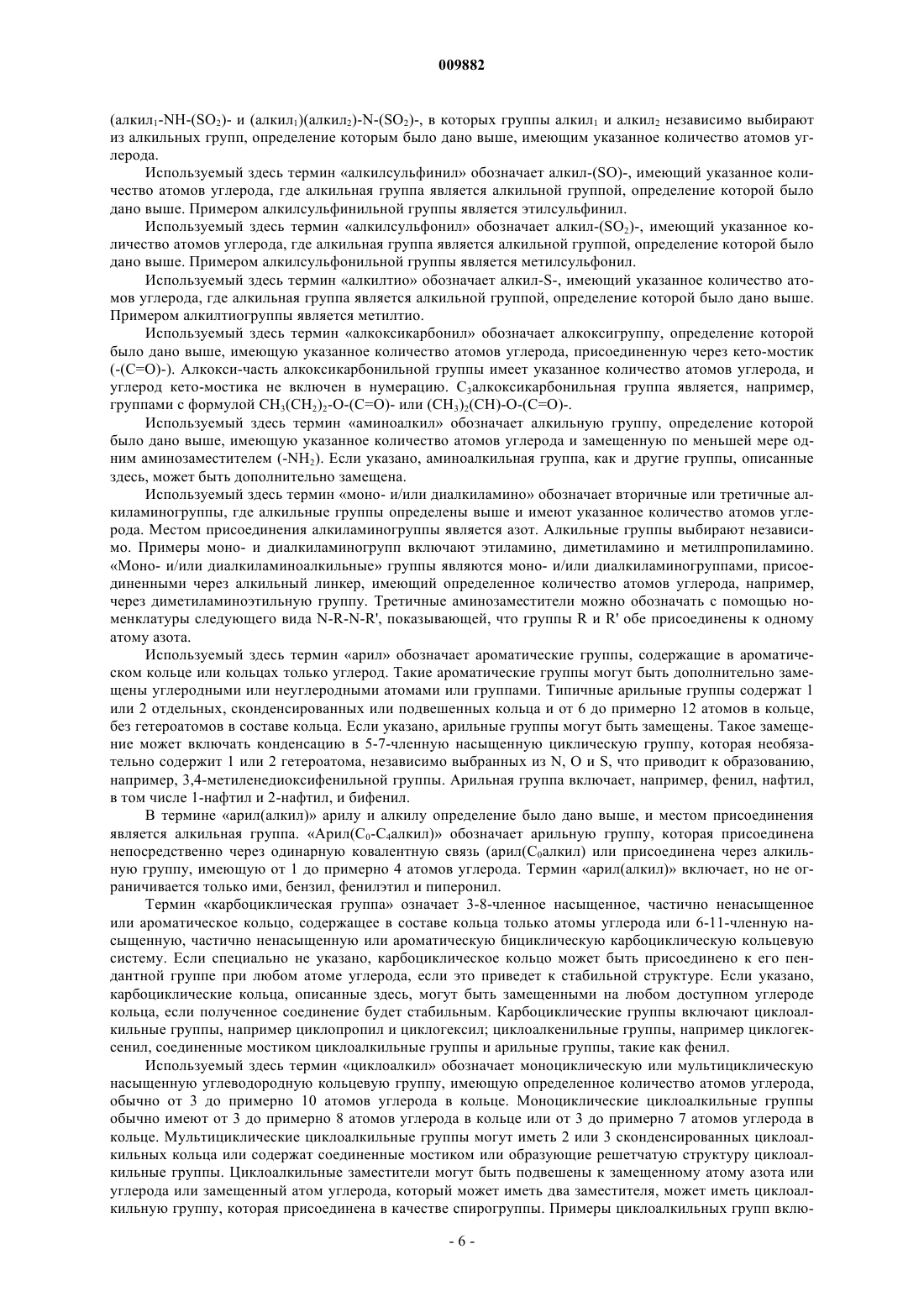 009882

(алкил$_1$-NH-(SO$_2$)- и (алкил$_1$)(алкил$_2$)-N-(SO$_2$)-, в которых группы алкил$_1$ и алкил$_2$ независимо выбирают из алкильных групп, определение которым было дано выше, имеющим указанное количество атомов углерода.

Используемый здесь термин «алкилсульфинил» обозначает алкил-(SO)-, имеющий указанное количество атомов углерода, где алкильная группа является алкильной группой, определение которой было дано выше. Примером алкилсульфинильной группы является этилсульфинил.

Используемый здесь термин «алкилсульфонил» обозначает алкил-(SO$_2$)-, имеющий указанное количество атомов углерода, где алкильная группа является алкильной группой, определение которой было дано выше. Примером алкилсульфонильной группы является метилсульфонил.

Используемый здесь термин «алкилтио» обозначает алкил-S-, имеющий указанное количество атомов углерода, где алкильная группа является алкильной группой, определение которой было дано выше. Примером алкилтиогруппы является метилтио.

Используемый здесь термин «алкоксикарбонил» обозначает алкоксигруппу, определение которой было дано выше, имеющую указанное количество атомов углерода, присоединенную через кето-мостик (-(C=O)-). Алкокси-часть алкоксикарбонильной группы имеет указанное количество атомов углерода, и углерод кето-мостика не включен в нумерацию. C$_3$алкоксикарбонильная группа является, например, группами с формулой CH$_3$(CH$_2$)$_2$-O-(C=O)- или (CH$_3$)$_2$(CH)-O-(C=O)-.

Используемый здесь термин «аминоалкил» обозначает алкильную группу, определение которой было дано выше, имеющую указанное количество атомов углерода и замещенную по меньшей мере одним аминозаместителем (-NH$_2$). Если указано, аминоалкильная группа, как и другие группы, описанные здесь, может быть дополнительно замещена.

Используемый здесь термин «моно- и/или диалкиламино» обозначает вторичные или третичные алкиламиногруппы, где алкильные группы определены выше и имеют указанное количество атомов углерода. Местом присоединения алкиламиногруппы является азот. Алкильные группы выбирают независимо. Примеры моно- и диалкиламиногрупп включают этиламино, диметиламино и метилпропиламино. «Моно- и/или диалкиламиноалкильные» группы являются моно- и/или диалкиламиногруппами, присоединенными через алкильный линкер, имеющий определенное количество атомов углерода, например, через диметиламиноэтильную группу. Третичные аминозаместители можно обозначать с помощью номенклатуры следующего вида N-R-N-R', показывающей, что группы R и R' обе присоединены к одному атому азота.

Используемый здесь термин «арил» обозначает ароматические группы, содержащие в ароматическом кольце или кольцах только углерод. Такие ароматические группы могут быть дополнительно замещены углеродными или неуглеродными атомами или группами. Типичные арильные группы содержат 1 или 2 отдельных, сконденсированных или подвешенных кольца и от 6 до примерно 12 атомов в кольце, без гетероатомов в составе кольца. Если указано, арильные группы могут быть замещены. Такое замещение может включать конденсацию в 5-7-членную насыщенную циклическую группу, которая необязательно содержит 1 или 2 гетероатома, независимо выбранных из N, O и S, что приводит к образованию, например, 3,4-метиленедиоксифенильной группы. Арильная группа включает, например, фенил, нафтил, в том числе 1-нафтил и 2-нафтил, и бифенил.

В термине «арил(алкил)» арилу и алкилу определение было дано выше, и местом присоединения является алкильная группа. «Арил(C$_0$-C$_4$алкил)» обозначает арильную группу, которая присоединена непосредственно через одинарную ковалентную связь (арил(C$_0$алкил) или присоединена через алкильную группу, имеющую от 1 до примерно 4 атомов углерода. Термин «арил(алкил)» включает, но не ограничивается только ими, бензил, фенилэтил и пиперонил.

Термин «карбоциклическая группа» означает 3-8-членное насыщенное, частично ненасыщенное или ароматическое кольцо, содержащее в составе кольца только атомы углерода или 6-11-членную насыщенную, частично ненасыщенную или ароматическую бициклическую карбоциклическую кольцевую систему. Если специально не указано, карбоциклическое кольцо может быть присоединено к его пендантной группе при любом атоме углерода, если это приведет к стабильной структуре. Если указано, карбоциклические кольца, описанные здесь, могут быть замещенными на любом доступном углероде кольца, если полученное соединение будет стабильным. Карбоциклические группы включают циклоалкильные группы, например циклопропил и циклогексил; циклоалкенильные группы, например циклогексенил, соединенные мостиком циклоалкильные группы и арильные группы, такие как фенил.

Используемый здесь термин «циклоалкил» обозначает моноциклическую или мультициклическую насыщенную углеводородную кольцевую группу, имеющую определенное количество атомов углерода, обычно от 3 до примерно 10 атомов углерода в кольце. Моноциклические циклоалкильные группы обычно имеют от 3 до примерно 8 атомов углерода в кольце или от 3 до примерно 7 атомов углерода в кольце. Мультициклические циклоалкильные группы могут иметь 2 или 3 сконденсированных циклоалкильных кольца или содержат соединенные мостиком или образующие решетчатую структуру циклоалкильные группы. Циклоалкильные заместители могут быть подвешены к замещенному атому азота или углерода или замещенный атом углерода, который может иметь два заместителя, может иметь циклоалкильную группу, которая присоединена в качестве спирогруппы. Примеры циклоалкильных групп вклю-

- 6 -